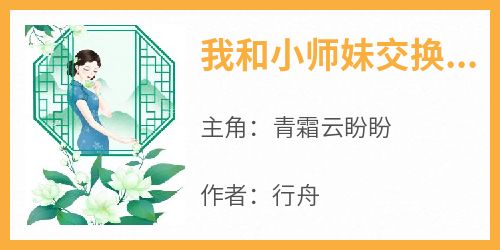 我和小师妹交换...

主角：青霜云盼盼

作者：行舟